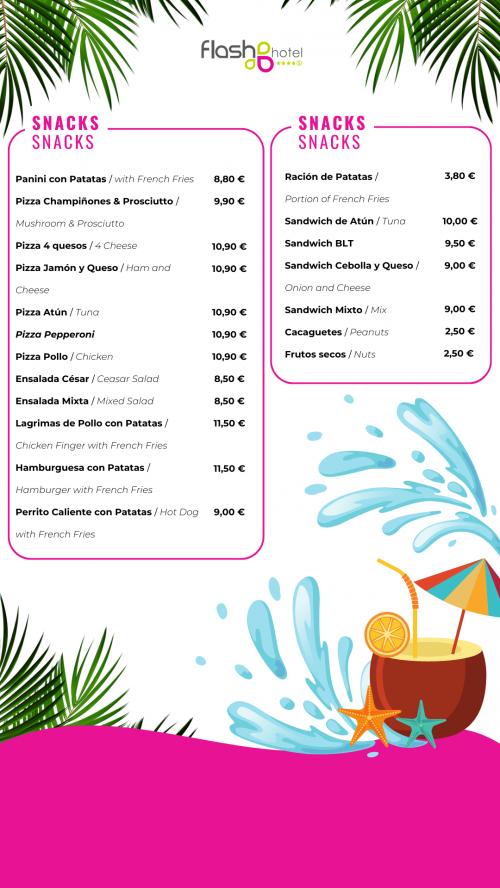 flash hotel

SNACKS
SNACKS

Panini con Patatas / with French Fries 8,80 €
Pizza Champiñones & Prosciutto / Mushroom & Prosciutto 9,90 €
Pizza 4 quesos / 4 Cheese 10,90 €
Pizza Jamón y Queso / Ham and Cheese 10,90 €
Pizza Atún / Tuna 10,90 €
Pizza Pepperoni 10,90 €
Pizza Pollo / Chicken 10,90 €
Ensalada César / Ceasar Salad 8,50 €
Ensalada Mixta / Mixed Salad 8,50 €
Lagrimas de Pollo con Patatas / Chicken Finger with French Fries 11,50 €
Hamburguesa con Patatas / Hamburger with French Fries 11,50 €
Perrito Caliente con Patatas / Hot Dog with French Fries 9,00 €

SNACKS
SNACKS

Ración de Patatas / Portion of French Fries 3,80 €
Sandwich de Atún / Tuna 10,00 €
Sandwich BLT 9,50 €
Sandwich Cebolla y Queso / Onion and Cheese 9,00 €
Sandwich Mixto / Mix 9,00 €
Cacaguetes / Peanuts 2,50 €
Frutos secos / Nuts 2,50 €